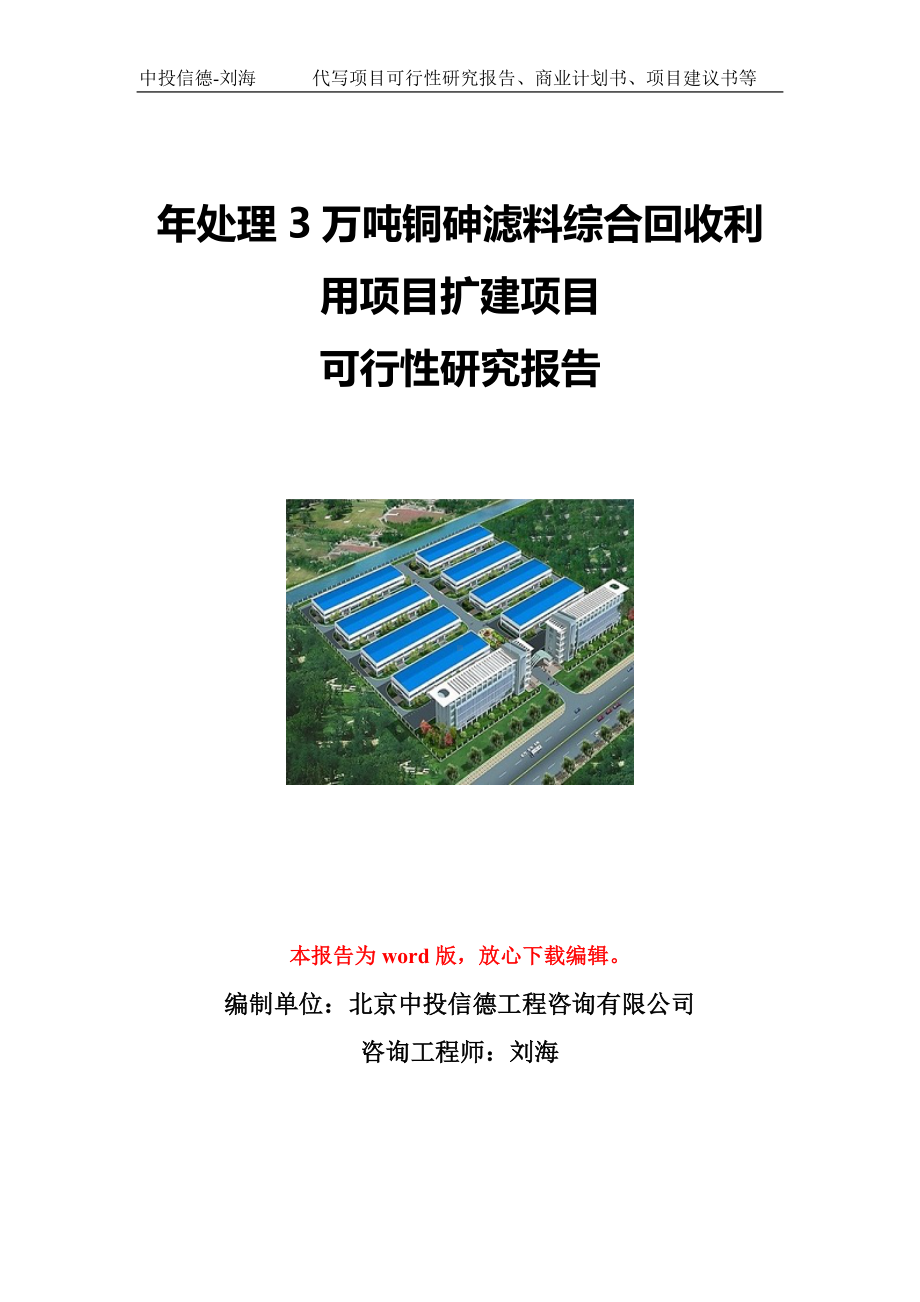 中投信德-刘海　　代写项目可行性研究报告、商业计划书、项目建议书等

年处理 3 万吨铜砷滤料综合回收利用项目扩建项目
可行性研究报告

本报告为 word 版，放心下载编辑。

编制单位：北京中投信德工程咨询有限公司

咨询工程师：刘海